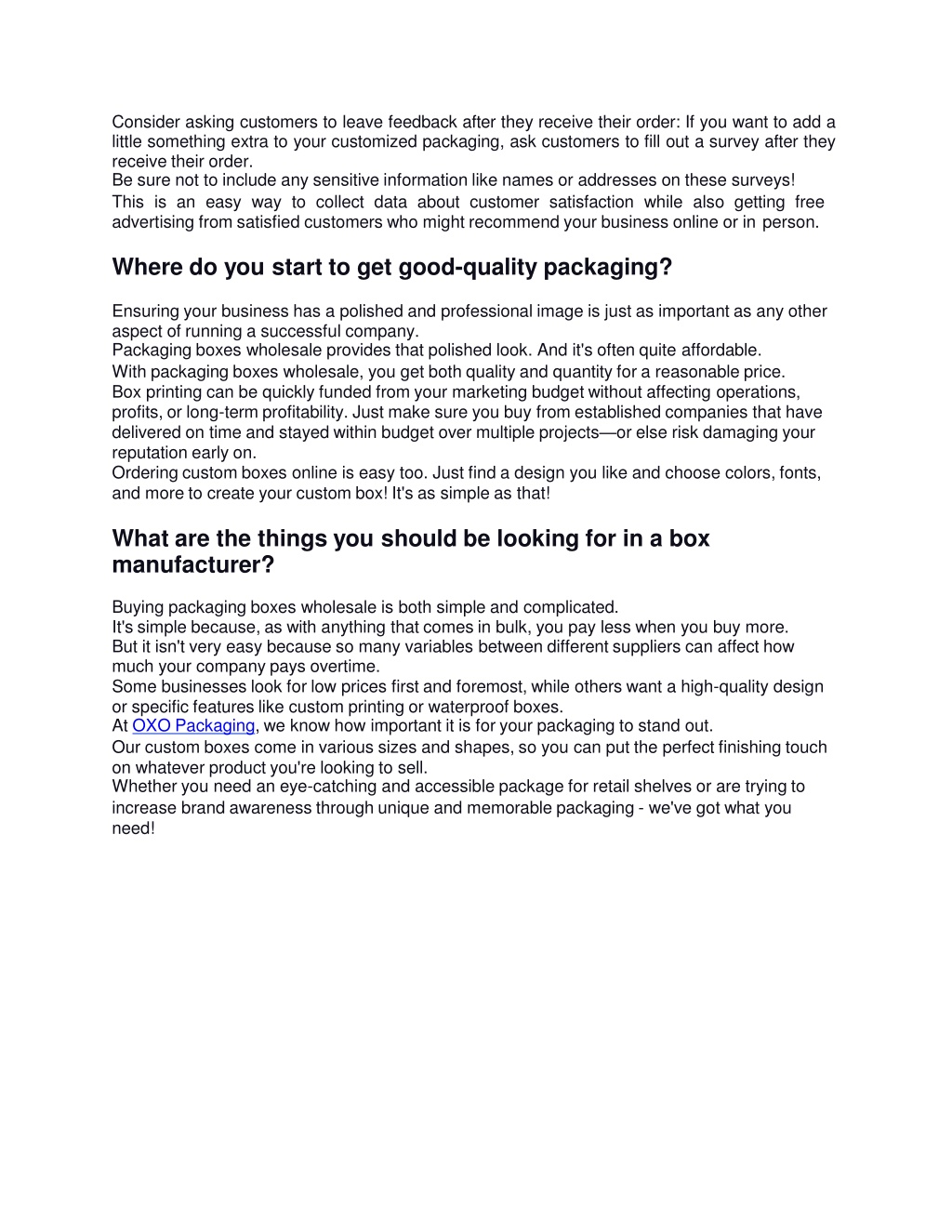 Consider asking customers to leave feedback after they receive their order: If you want to add a little something extra to your customized packaging, ask customers to fill out a survey after they receive their order.
Be sure not to include any sensitive information like names or addresses on these surveys!
This is an easy way to collect data about customer satisfaction while also getting free advertising from satisfied customers who might recommend your business online or in person.

Where do you start to get good-quality packaging?

Ensuring your business has a polished and professional image is just as important as any other aspect of running a successful company.
Packaging boxes wholesale provides that polished look. And it's often quite affordable.
With packaging boxes wholesale, you get both quality and quantity for a reasonable price.
Box printing can be quickly funded from your marketing budget without affecting operations, profits, or long-term profitability. Just make sure you buy from established companies that have delivered on time and stayed within budget over multiple projects—or else risk damaging your reputation early on.
Ordering custom boxes online is easy too. Just find a design you like and choose colors, fonts, and more to create your custom box! It's as simple as that!

What are the things you should be looking for in a box manufacturer?

Buying packaging boxes wholesale is both simple and complicated.
It's simple because, as with anything that comes in bulk, you pay less when you buy more.
But it isn't very easy because so many variables between different suppliers can affect how much your company pays overtime.
Some businesses look for low prices first and foremost, while others want a high-quality design or specific features like custom printing or waterproof boxes.
At OXO Packaging, we know how important it is for your packaging to stand out.
Our custom boxes come in various sizes and shapes, so you can put the perfect finishing touch on whatever product you're looking to sell.
Whether you need an eye-catching and accessible package for retail shelves or are trying to increase brand awareness through unique and memorable packaging - we've got what you need!